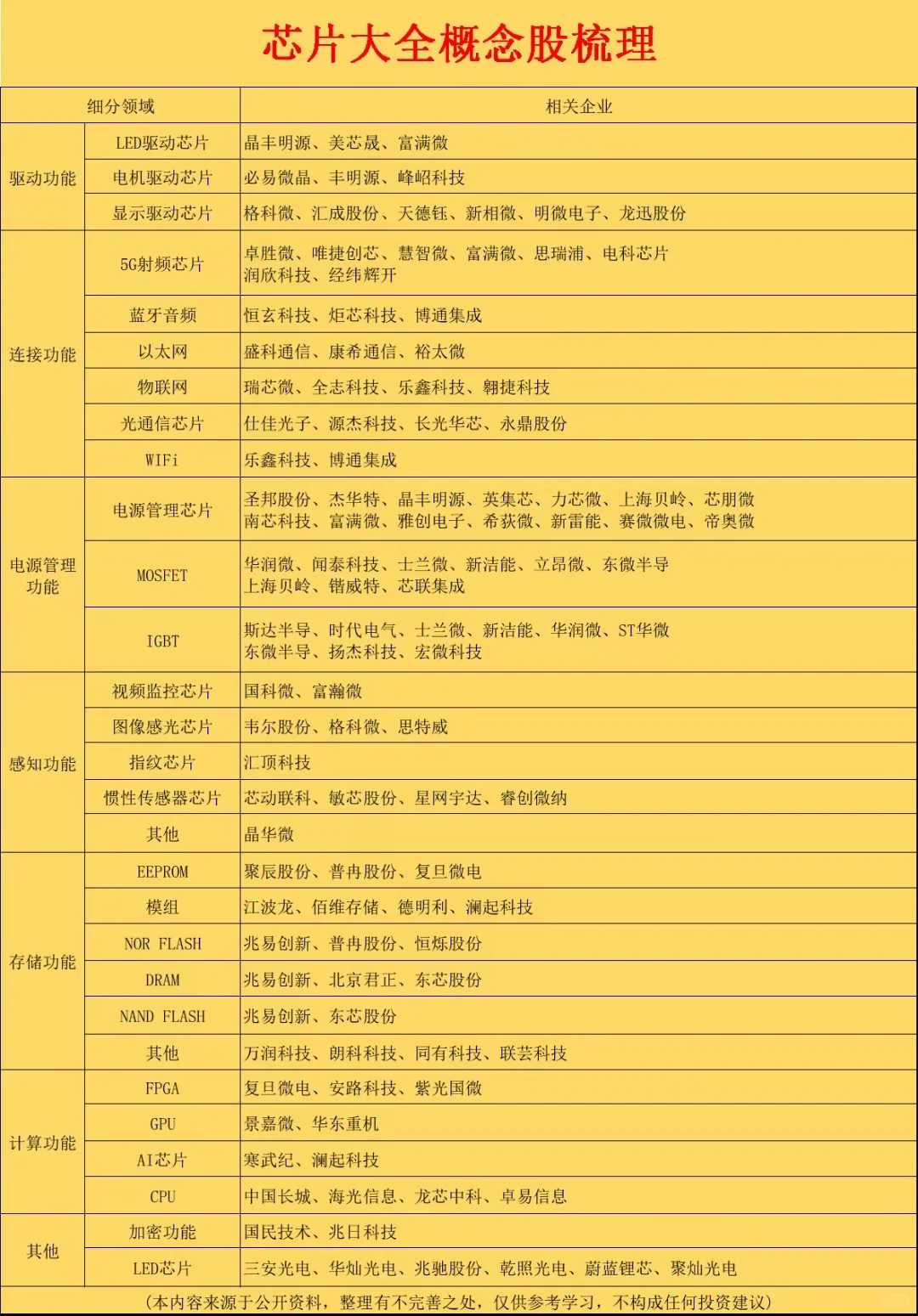 芯片大全概念股梳理

| 细分领域 | | 相关企业 |
|---|---|---|
| 驱动功能 | LED驱动芯片 | 晶丰明源、美芯晟、富满微 |
| | 电机驱动芯片 | 必易微晶、丰明源、峰岹科技 |
| | 显示驱动芯片 | 格科微、汇成股份、天德钰、新相微、明微电子、龙迅股份 |
| 连接功能 | 5G射频芯片 | 卓胜微、唯捷创芯、慧智微、富满微、思瑞浦、电科芯片 润欣科技、经纬辉开 |
| | 蓝牙音频 | 恒玄科技、炬芯科技、博通集成 |
| | 以太网 | 盛科通信、康希通信、裕太微 |
| | 物联网 | 瑞芯微、全志科技、乐鑫科技、翱捷科技 |
| | 光通信芯片 | 仕佳光子、源杰科技、长光华芯、永鼎股份 |
| | WIFi | 乐鑫科技、博通集成 |
| 电源管理功能 | 电源管理芯片 | 圣邦股份、杰华特、晶丰明源、英集芯、力芯微、上海贝岭、芯朋微 南芯科技、富满微、雅创电子、希荻微、新雷能、赛微微电、帝奥微 |
| | MOSFET | 华润微、闻泰科技、士兰微、新洁能、立昂微、东微半导 上海贝岭、锴威特、芯联集成 |
| | IGBT | 斯达半导、时代电气、士兰微、新洁能、华润微、ST华微 东微半导、扬杰科技、宏微科技 |
| 感知功能 | 视频监控芯片 | 国科微、富瀚微 |
| | 图像感光芯片 | 韦尔股份、格科微、思特威 |
| | 指纹芯片 | 汇顶科技 |
| | 惯性传感器芯片 | 芯动联科、敏芯股份、星网宇达、睿创微纳 |
| | 其他 | 晶华微 |
| 存储功能 | EEPROM | 聚辰股份、普冉股份、复旦微电 |
| | 模组 | 江波龙、佰维存储、德明利、澜起科技 |
| | NOR FLASH | 兆易创新、普冉股份、恒烁股份 |
| | DRAM | 兆易创新、北京君正、东芯股份 |
| | NAND FLASH | 兆易创新、东芯股份 |
| | 其他 | 万润科技、朗科科技、同有科技、联芸科技 |
| 计算功能 | FPGA | 复旦微电、安路科技、紫光国微 |
| | GPU | 景嘉微、华东重机 |
| | AI芯片 | 寒武纪、澜起科技 |
| | CPU | 中国长城、海光信息、龙芯中科、卓易信息 |
| 其他 | 加密功能 | 国民技术、兆日科技 |
| | LED芯片 | 三安光电、华灿光电、兆驰股份、乾照光电、蔚蓝锂芯、聚灿光电 |

(本内容来源于公开资料，整理有不完善之处，仅供参考学习，不构成任何投资建议)